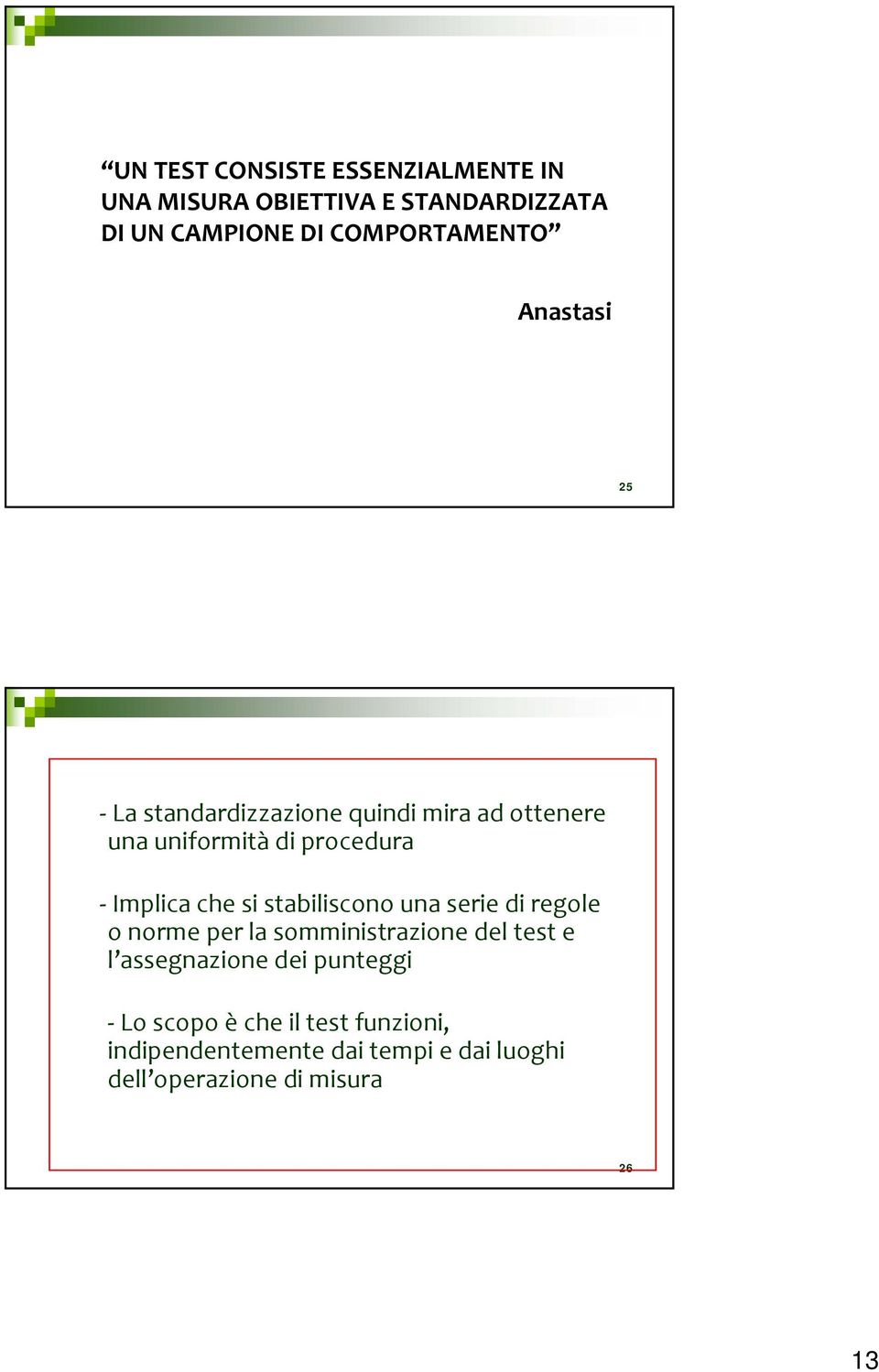 “UN TEST CONSISTE ESSENZIALMENTE IN UNA MISURA OBIETTIVA E STANDARDIZZATA DI UN CAMPIONE DI COMPORTAMENTO”

Anastasi

25

- La standardizzazione quindi mira ad ottenere una uniformità di procedura

- Implica che si stabiliscono una serie di regole o norme per la somministrazione del test e l’assegnazione dei punteggi

- Lo scopo è che il test funzioni, indipendentemente dai tempi e dai luoghi dell’operazione di misura

26

13